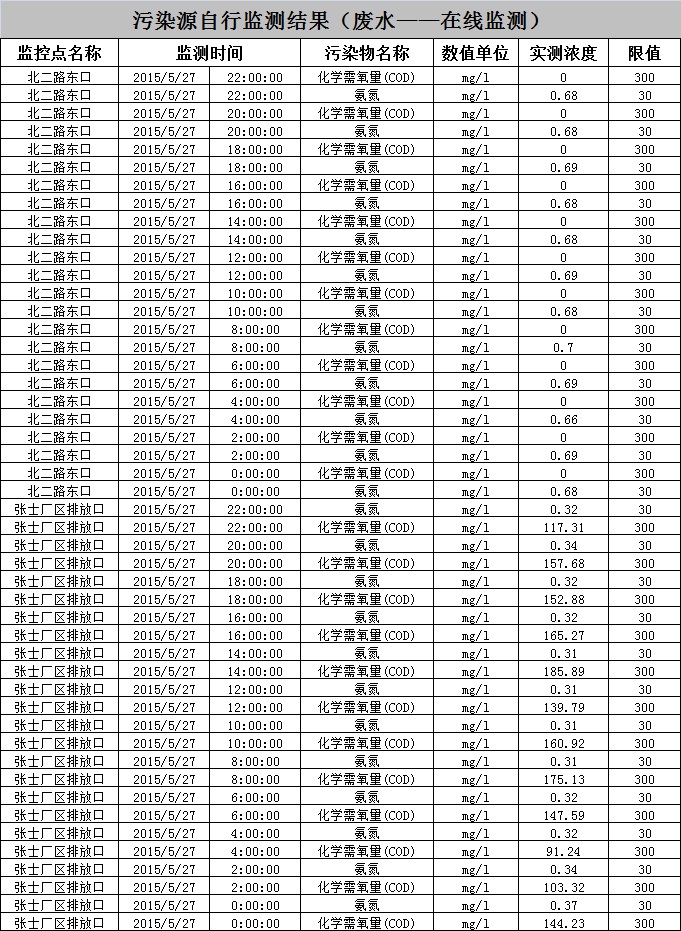 污染源自行监测结果（废水——在线监测）

| 监控点名称 | 监测时间 | 污染物名称 | 数值单位 | 实测浓度 | 限值 |
|---|---|---|---|---|---|
| 北二路东口 | 2015/5/27 22:00:00 | 化学需氧量(COD) | mg/l | 0 | 300 |
| 北二路东口 | 2015/5/27 22:00:00 | 氨氮 | mg/l | 0.68 | 30 |
| 北二路东口 | 2015/5/27 20:00:00 | 化学需氧量(COD) | mg/l | 0 | 300 |
| 北二路东口 | 2015/5/27 20:00:00 | 氨氮 | mg/l | 0.68 | 30 |
| 北二路东口 | 2015/5/27 18:00:00 | 化学需氧量(COD) | mg/l | 0 | 300 |
| 北二路东口 | 2015/5/27 18:00:00 | 氨氮 | mg/l | 0.69 | 30 |
| 北二路东口 | 2015/5/27 16:00:00 | 化学需氧量(COD) | mg/l | 0 | 300 |
| 北二路东口 | 2015/5/27 16:00:00 | 氨氮 | mg/l | 0.68 | 30 |
| 北二路东口 | 2015/5/27 14:00:00 | 化学需氧量(COD) | mg/l | 0 | 300 |
| 北二路东口 | 2015/5/27 14:00:00 | 氨氮 | mg/l | 0.68 | 30 |
| 北二路东口 | 2015/5/27 12:00:00 | 化学需氧量(COD) | mg/l | 0 | 300 |
| 北二路东口 | 2015/5/27 12:00:00 | 氨氮 | mg/l | 0.69 | 30 |
| 北二路东口 | 2015/5/27 10:00:00 | 化学需氧量(COD) | mg/l | 0 | 300 |
| 北二路东口 | 2015/5/27 10:00:00 | 氨氮 | mg/l | 0.68 | 30 |
| 北二路东口 | 2015/5/27 8:00:00 | 化学需氧量(COD) | mg/l | 0 | 300 |
| 北二路东口 | 2015/5/27 8:00:00 | 氨氮 | mg/l | 0.7 | 30 |
| 北二路东口 | 2015/5/27 6:00:00 | 化学需氧量(COD) | mg/l | 0 | 300 |
| 北二路东口 | 2015/5/27 6:00:00 | 氨氮 | mg/l | 0.69 | 30 |
| 北二路东口 | 2015/5/27 4:00:00 | 化学需氧量(COD) | mg/l | 0 | 300 |
| 北二路东口 | 2015/5/27 4:00:00 | 氨氮 | mg/l | 0.66 | 30 |
| 北二路东口 | 2015/5/27 2:00:00 | 化学需氧量(COD) | mg/l | 0 | 300 |
| 北二路东口 | 2015/5/27 2:00:00 | 氨氮 | mg/l | 0.69 | 30 |
| 北二路东口 | 2015/5/27 0:00:00 | 化学需氧量(COD) | mg/l | 0 | 300 |
| 北二路东口 | 2015/5/27 0:00:00 | 氨氮 | mg/l | 0.68 | 30 |
| 张士厂区排放口 | 2015/5/27 22:00:00 | 氨氮 | mg/l | 0.32 | 30 |
| 张士厂区排放口 | 2015/5/27 22:00:00 | 化学需氧量(COD) | mg/l | 117.31 | 300 |
| 张士厂区排放口 | 2015/5/27 20:00:00 | 氨氮 | mg/l | 0.34 | 30 |
| 张士厂区排放口 | 2015/5/27 20:00:00 | 化学需氧量(COD) | mg/l | 157.68 | 300 |
| 张士厂区排放口 | 2015/5/27 18:00:00 | 氨氮 | mg/l | 0.32 | 30 |
| 张士厂区排放口 | 2015/5/27 18:00:00 | 化学需氧量(COD) | mg/l | 152.88 | 300 |
| 张士厂区排放口 | 2015/5/27 16:00:00 | 氨氮 | mg/l | 0.32 | 30 |
| 张士厂区排放口 | 2015/5/27 16:00:00 | 化学需氧量(COD) | mg/l | 165.27 | 300 |
| 张士厂区排放口 | 2015/5/27 14:00:00 | 氨氮 | mg/l | 0.31 | 30 |
| 张士厂区排放口 | 2015/5/27 14:00:00 | 化学需氧量(COD) | mg/l | 185.89 | 300 |
| 张士厂区排放口 | 2015/5/27 12:00:00 | 氨氮 | mg/l | 0.31 | 30 |
| 张士厂区排放口 | 2015/5/27 12:00:00 | 化学需氧量(COD) | mg/l | 139.79 | 300 |
| 张士厂区排放口 | 2015/5/27 10:00:00 | 氨氮 | mg/l | 0.31 | 30 |
| 张士厂区排放口 | 2015/5/27 10:00:00 | 化学需氧量(COD) | mg/l | 160.92 | 300 |
| 张士厂区排放口 | 2015/5/27 8:00:00 | 氨氮 | mg/l | 0.31 | 30 |
| 张士厂区排放口 | 2015/5/27 8:00:00 | 化学需氧量(COD) | mg/l | 175.13 | 300 |
| 张士厂区排放口 | 2015/5/27 6:00:00 | 氨氮 | mg/l | 0.32 | 30 |
| 张士厂区排放口 | 2015/5/27 6:00:00 | 化学需氧量(COD) | mg/l | 147.59 | 300 |
| 张士厂区排放口 | 2015/5/27 4:00:00 | 氨氮 | mg/l | 0.32 | 30 |
| 张士厂区排放口 | 2015/5/27 4:00:00 | 化学需氧量(COD) | mg/l | 91.24 | 300 |
| 张士厂区排放口 | 2015/5/27 2:00:00 | 氨氮 | mg/l | 0.34 | 30 |
| 张士厂区排放口 | 2015/5/27 2:00:00 | 化学需氧量(COD) | mg/l | 103.32 | 300 |
| 张士厂区排放口 | 2015/5/27 0:00:00 | 氨氮 | mg/l | 0.37 | 30 |
| 张士厂区排放口 | 2015/5/27 0:00:00 | 化学需氧量(COD) | mg/l | 144.23 | 300 |